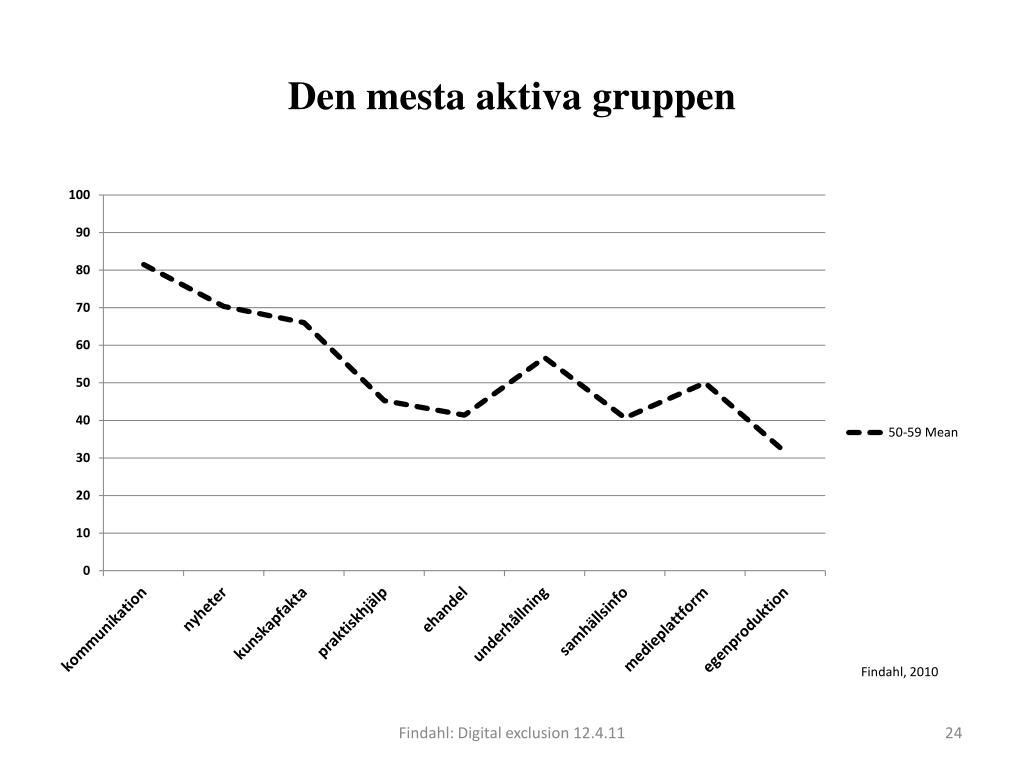 Den mesta aktiva gruppen

100
90
80
70
60
50
40
30
20
10
0

kommunikation
nyheter
kunskapfakta
praktiskhjälp
ehandel
underhållning
samhällsinfo
medieplattform
egenproduktion

50-59 Mean

Findahl, 2010

Findahl: Digital exclusion 12.4.11

24